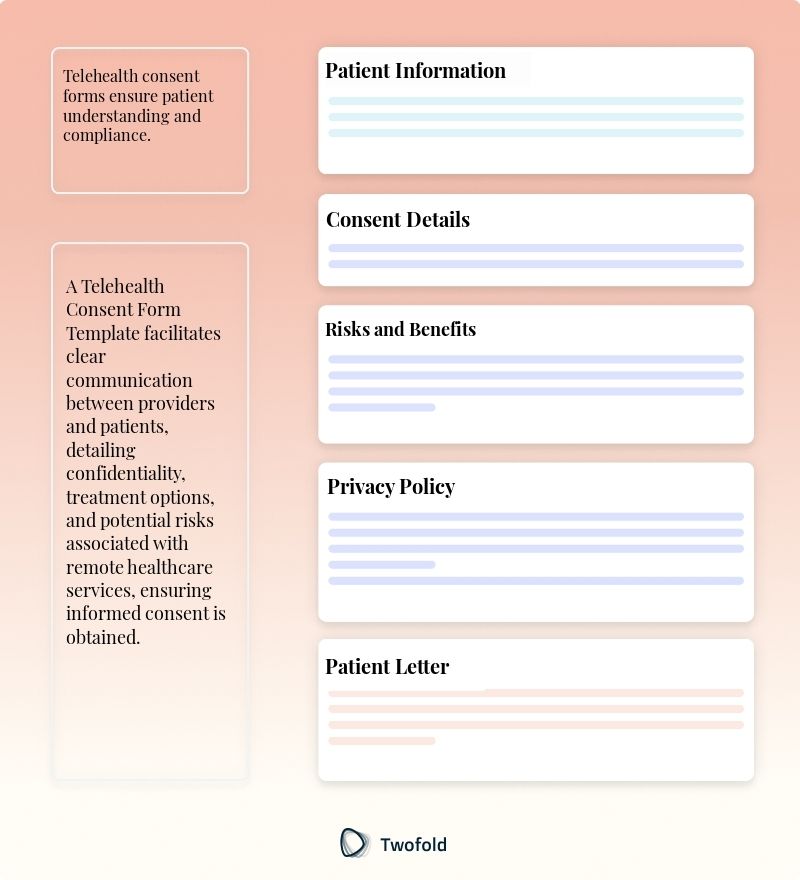 Telehealth consent forms ensure patient understanding and compliance.

A Telehealth Consent Form Template facilitates clear communication between providers and patients, detailing confidentiality, treatment options, and potential risks associated with remote healthcare services, ensuring informed consent is obtained.

Patient Information

Consent Details

Risks and Benefits

Privacy Policy

Patient Letter

Twofold